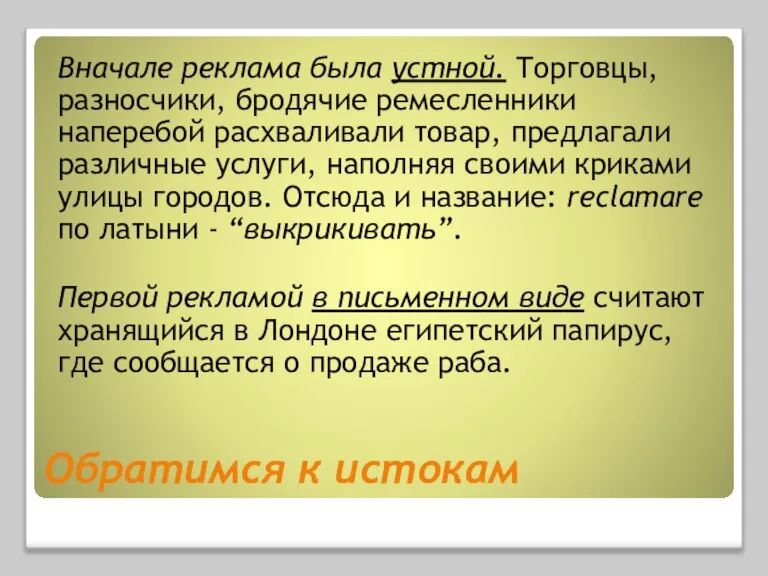 Вначале реклама была устной. Торговцы, разносчики, бродячие ремесленники наперебой расхваливали товар, предлагали различные услуги, наполняя своими криками улицы городов. Отсюда и название: reclamare по латыни - “выкрикивать”.

Первой рекламой в письменном виде считают хранящийся в Лондоне египетский папирус, где сообщается о продаже раба.

Обратимся к истокам